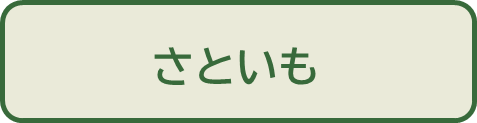 さといも